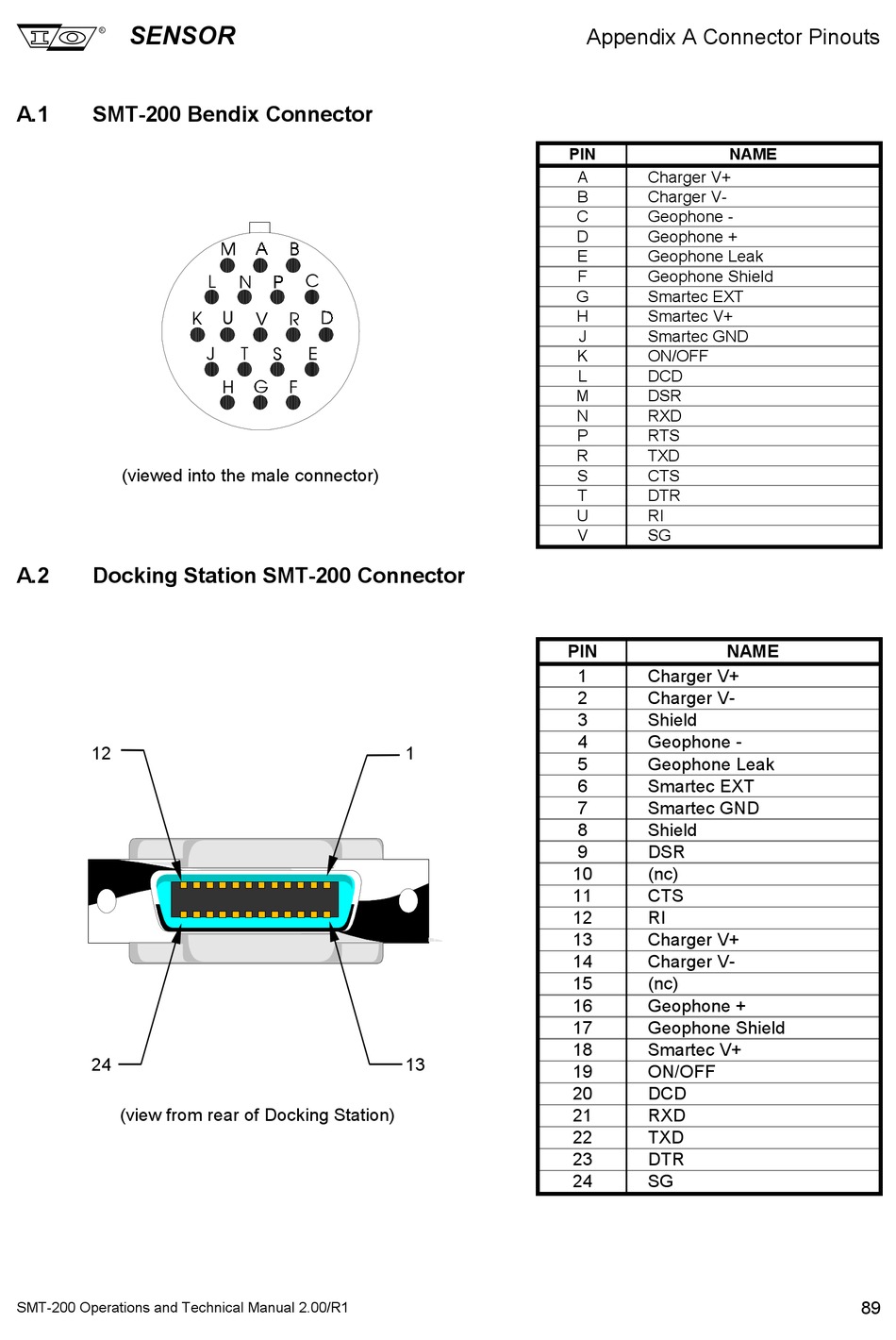 I/O® SENSOR

Appendix A Connector Pinouts

A.1 SMT-200 Bendix Connector

M A B
L N P C
K U V R D
J T S E
H G F

(viewed into the male connector)

| PIN | NAME |
|---|---|
| A | Charger V+ |
| B | Charger V- |
| C | Geophone - |
| D | Geophone + |
| E | Geophone Leak |
| F | Geophone Shield |
| G | Smartec EXT |
| H | Smartec V+ |
| J | Smartec GND |
| K | ON/OFF |
| L | DCD |
| M | DSR |
| N | RXD |
| P | RTS |
| R | TXD |
| S | CTS |
| T | DTR |
| U | RI |
| V | SG |

A.2 Docking Station SMT-200 Connector

12
1
24
13

(view from rear of Docking Station)

| PIN | NAME |
|---|---|
| 1 | Charger V+ |
| 2 | Charger V- |
| 3 | Shield |
| 4 | Geophone - |
| 5 | Geophone Leak |
| 6 | Smartec EXT |
| 7 | Smartec GND |
| 8 | Shield |
| 9 | DSR |
| 10 | (nc) |
| 11 | CTS |
| 12 | RI |
| 13 | Charger V+ |
| 14 | Charger V- |
| 15 | (nc) |
| 16 | Geophone + |
| 17 | Geophone Shield |
| 18 | Smartec V+ |
| 19 | ON/OFF |
| 20 | DCD |
| 21 | RXD |
| 22 | TXD |
| 23 | DTR |
| 24 | SG |

SMT-200 Operations and Technical Manual 2.00/R1

89